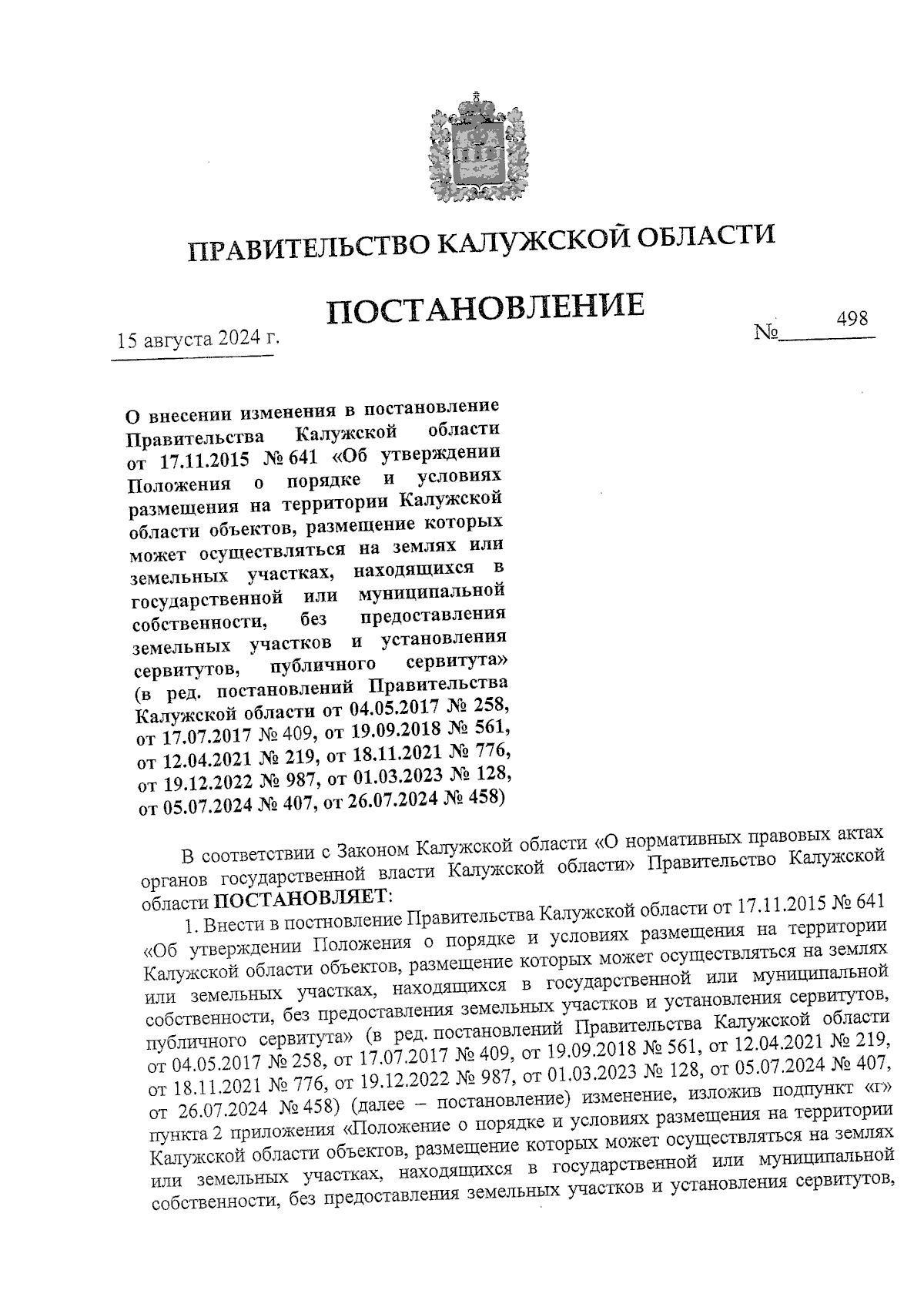 ПРАВИТЕЛЬСТВО КАЛУЖСКОЙ ОБЛАСТИ

ПОСТАНОВЛЕНИЕ

15 августа 2024 г.

№ 498

О внесении изменения в постановление Правительства Калужской области от 17.11.2015 № 641 «Об утверждении Положения о порядке и условиях размещения на территории Калужской области объектов, размещение которых может осуществляться на землях или земельных участках, находящихся в государственной или муниципальной собственности, без предоставления земельных участков и установления сервитутов, публичного сервитута» (в ред. постановлений Правительства Калужской области от 04.05.2017 № 258, от 17.07.2017 № 409, от 19.09.2018 № 561, от 12.04.2021 № 219, от 18.11.2021 № 776, от 19.12.2022 № 987, от 01.03.2023 № 128, от 05.07.2024 № 407, от 26.07.2024 № 458)

В соответствии с Законом Калужской области «О нормативных правовых актах органов государственной власти Калужской области» Правительство Калужской области ПОСТАНОВЛЯЕТ:

1. Внести в постновление Правительства Калужской области от 17.11.2015 № 641 «Об утверждении Положения о порядке и условиях размещения на территории Калужской области объектов, размещение которых может осуществляться на землях или земельных участках, находящихся в государственной или муниципальной собственности, без предоставления земельных участков и установления сервитутов, публичного сервитута» (в ред. постановлений Правительства Калужской области от 04.05.2017 № 258, от 17.07.2017 № 409, от 19.09.2018 № 561, от 12.04.2021 № 219, от 18.11.2021 № 776, от 19.12.2022 № 987, от 01.03.2023 № 128, от 05.07.2024 № 407, от 26.07.2024 № 458) (далее – постановление) изменение, изложив подпункт «г» пункта 2 приложения «Положение о порядке и условиях размещения на территории Калужской области объектов, размещение которых может осуществляться на землях или земельных участках, находящихся в государственной или муниципальной собственности, без предоставления земельных участков и установления сервитутов,